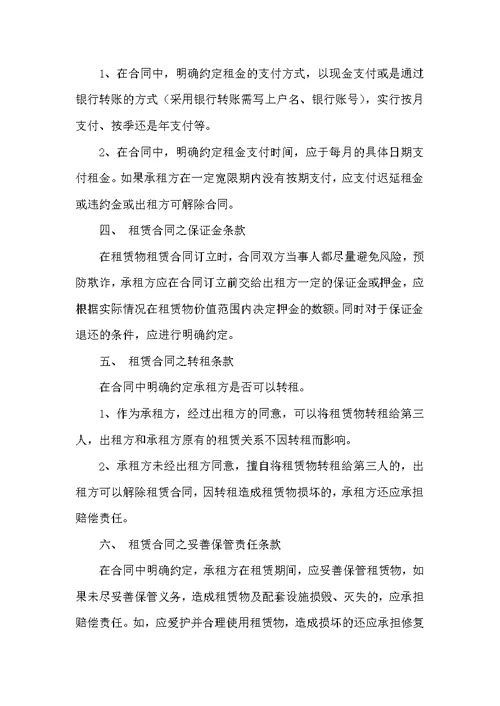 1、在合同中，明确约定租金的支付方式，以现金支付或是通过银行转账的方式（采用银行转账需写上户名、银行账号），实行按月支付、按季还是年支付等。

2、在合同中，明确约定租金支付时间，应于每月的具体日期支付租金。如果承租方在一定宽限期内没有按期支付，应支付迟延租金或违约金或出租方可解除合同。

四、 租赁合同之保证金条款

在租赁物租赁合同订立时，合同双方当事人都尽量避免风险，预防欺诈，承租方应在合同订立前交给出租方一定的保证金或押金，应根据实际情况在租赁物价值范围内决定押金的数额。同时对于保证金退还的条件，应进行明确约定。

五、 租赁合同之转租条款

在合同中明确约定承租方是否可以转租。

1、作为承租方，经过出租方的同意，可以将租赁物转租给第三人，出租方和承租方原有的租赁关系不因转租而影响。

2、承租方未经出租方同意，擅自将租赁物转租给第三人的，出租方可以解除租赁合同，因转租造成租赁物损坏的，承租方还应承担赔偿责任。

六、 租赁合同之妥善保管责任条款

在合同中明确约定，承租方在租赁期间，应妥善保管租赁物，如果未尽妥善保管义务，造成租赁物及配套设施损毁、灭失的，应承担赔偿责任。如，应爱护并合理使用租赁物，造成损坏的还应承担修复